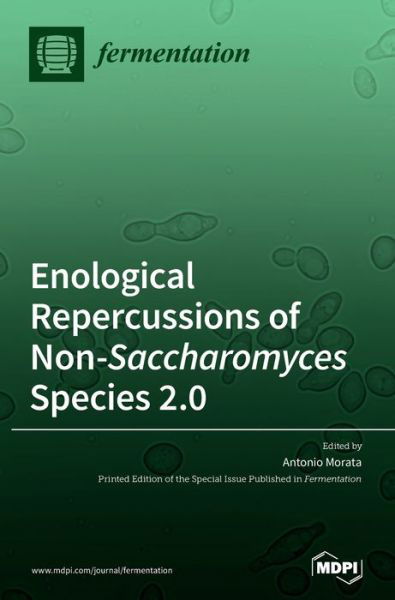 fermentation

Enological Repercussions of Non-Saccharomyces Species 2.0

Edited by

Antonio Morata

Printed Edition of the Special Issue Published in Fermentation

www.mdpi.com/journal/fermentation

MDPI